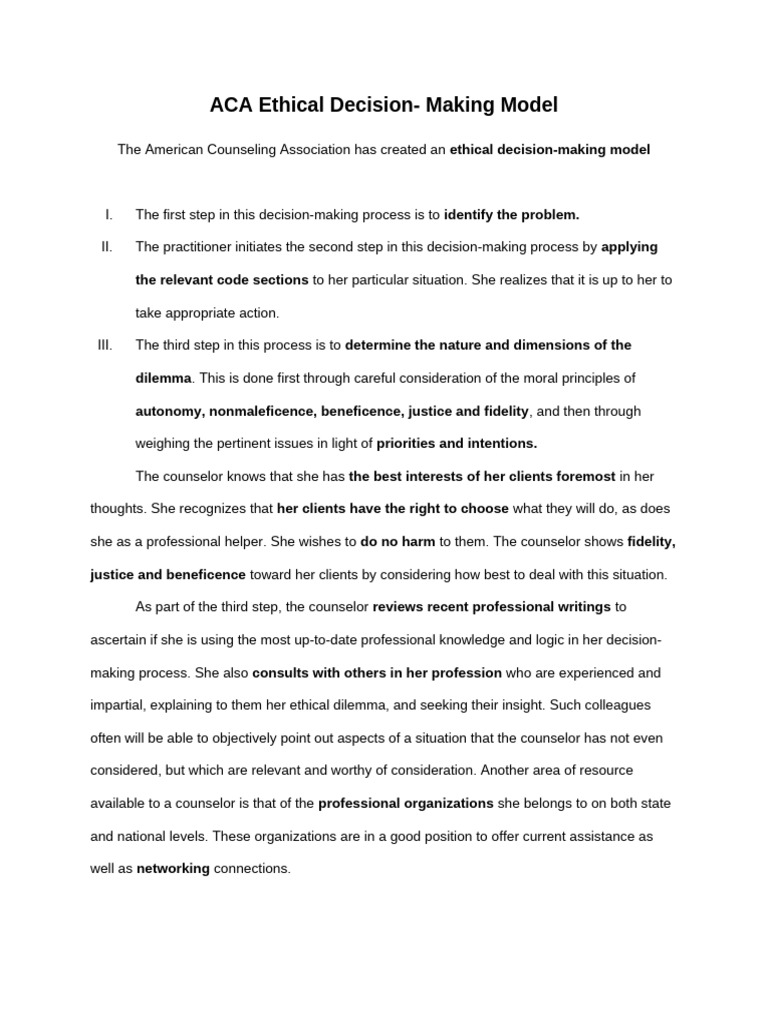 ACA Ethical Decision- Making Model

The American Counseling Association has created an ethical decision-making model

I. The first step in this decision-making process is to identify the problem.

II. The practitioner initiates the second step in this decision-making process by applying the relevant code sections to her particular situation. She realizes that it is up to her to take appropriate action.

III. The third step in this process is to determine the nature and dimensions of the dilemma. This is done first through careful consideration of the moral principles of autonomy, nonmaleficence, beneficence, justice and fidelity, and then through weighing the pertinent issues in light of priorities and intentions.

The counselor knows that she has the best interests of her clients foremost in her thoughts. She recognizes that her clients have the right to choose what they will do, as does she as a professional helper. She wishes to do no harm to them. The counselor shows fidelity, justice and beneficence toward her clients by considering how best to deal with this situation.

As part of the third step, the counselor reviews recent professional writings to ascertain if she is using the most up-to-date professional knowledge and logic in her decision-making process. She also consults with others in her profession who are experienced and impartial, explaining to them her ethical dilemma, and seeking their insight. Such colleagues often will be able to objectively point out aspects of a situation that the counselor has not even considered, but which are relevant and worthy of consideration. Another area of resource available to a counselor is that of the professional organizations she belongs to on both state and national levels. These organizations are in a good position to offer current assistance as well as networking connections.